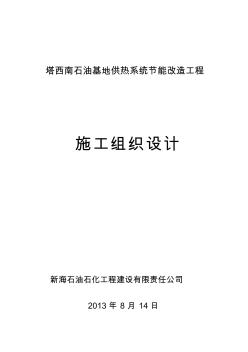 塔西南石油基地供热系统节能改造工程

施工组织设计

新海石油石化工程建设有限责任公司

2013 年 8 月 14 日